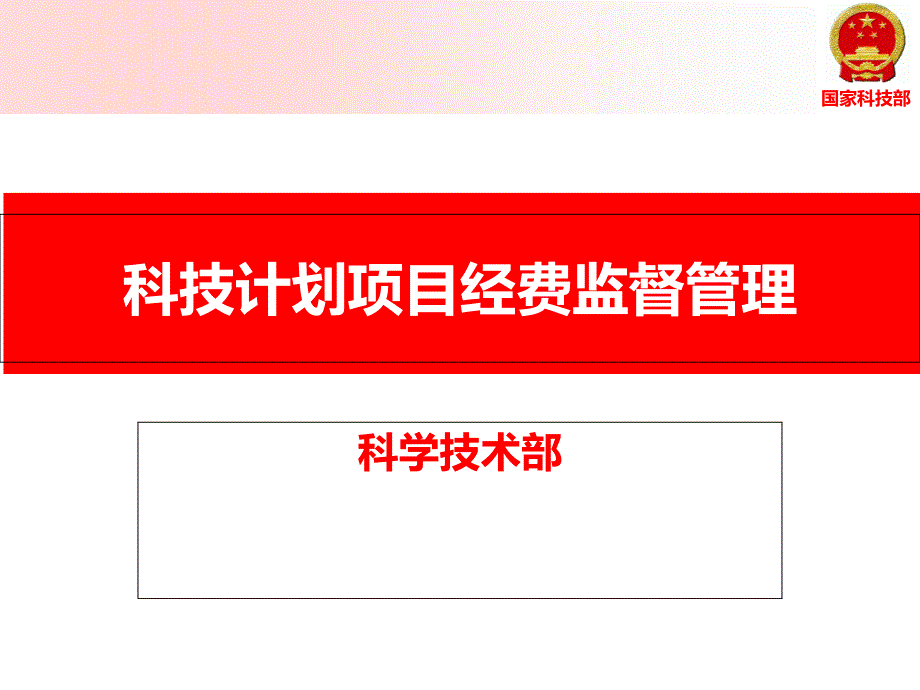 国家科技部

科技计划项目经费监督管理

科学技术部